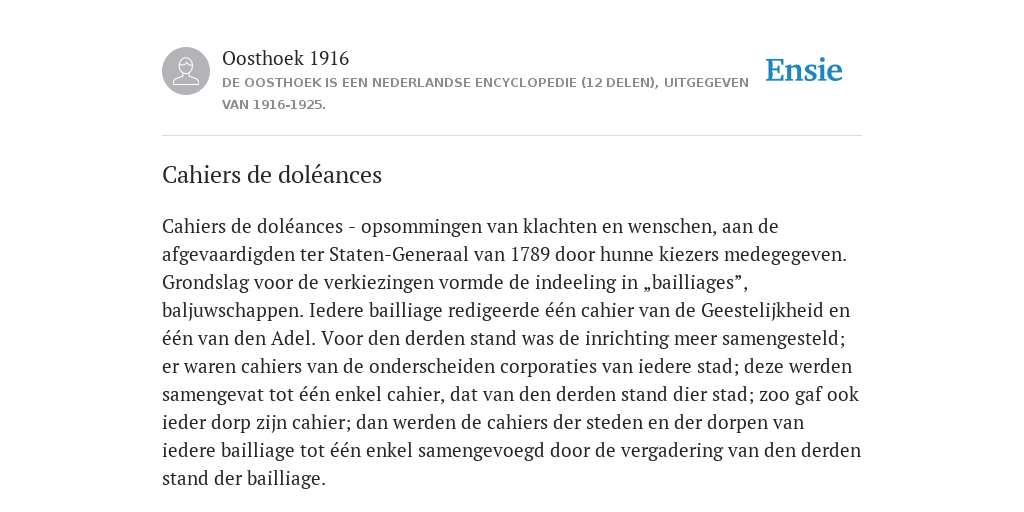 Oosthoek 1916
DE OOSTHOEK IS EEN NEDERLANDSE ENCYCLOPEDIE (12 DELEN), UITGEGEVEN VAN 1916-1925.

Ensie

Cahiers de doléances

Cahiers de doléances - opsommingen van klachten en wenschen, aan de afgevaardigden ter Staten-Generaal van 1789 door hunne kiezers medegegeven. Grondslag voor de verkiezingen vormde de indeeling in „bailliages”, baljuwschappen. Iedere bailliage redigeerde één cahier van de Geestelijkheid en één van den Adel. Voor den derden stand was de inrichting meer samengesteld; er waren cahiers van de onderscheiden corporaties van iedere stad; deze werden samengevat tot één enkel cahier, dat van den derden stand dier stad; zoo gaf ook ieder dorp zijn cahier; dan werden de cahiers der steden en der dorpen van iedere bailliage tot één enkel samengevoegd door de vergadering van den derden stand der bailliage.